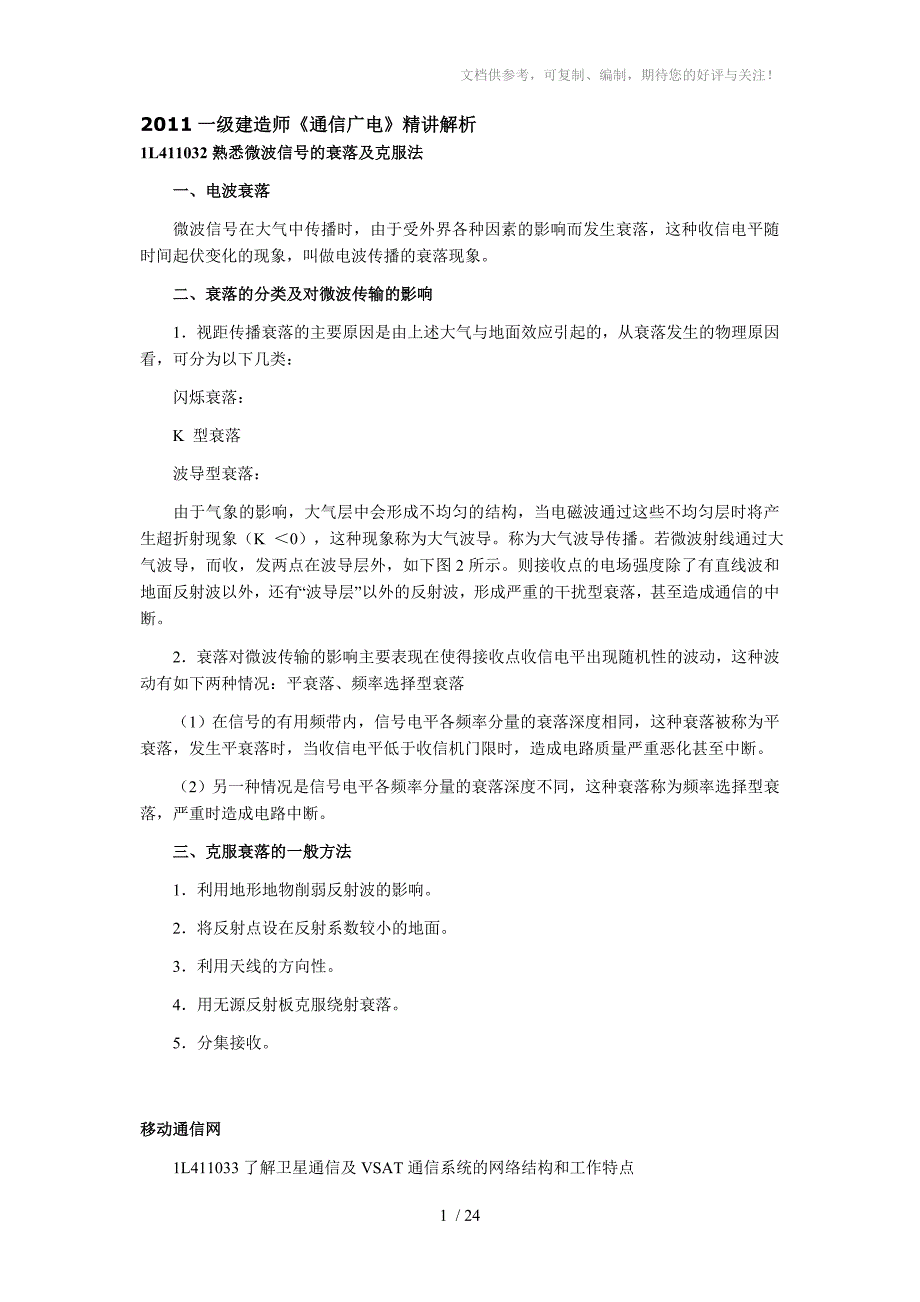 文档供参考，可复制、编制，期待您的好评与关注！

2011 一级建造师《通信广电》精讲解析

1L411032 熟悉微波信号的衰落及克服法

一、电波衰落

微波信号在大气中传播时，由于受外界各种因素的影响而发生衰落，这种收信电平随时间起伏变化的现象，叫做电波传播的衰落现象。

二、衰落的分类及对微波传输的影响

1．视距传播衰落的主要原因是由上述大气与地面效应引起的，从衰落发生的物理原因看，可分为以下几类：

闪烁衰落：

K 型衰落

波导型衰落：

由于气象的影响，大气层中会形成不均匀的结构，当电磁波通过这些不均匀层时将产生超折射现象（K <0），这种现象称为大气波导。称为大气波导传播。若微波射线通过大气波导，而收，发两点在波导层外，如下图 2 所示。则接收点的电场强度除了有直线波和地面反射波以外，还有“波导层”以外的反射波，形成严重的干扰型衰落，甚至造成通信的中断。

2．衰落对微波传输的影响主要表现在使得接收点收信电平出现随机性的波动，这种波动有如下两种情况：平衰落、频率选择型衰落

（1）在信号的有用频带内，信号电平各频率分量的衰落深度相同，这种衰落被称为平衰落，发生平衰落时，当收信电平低于收信机门限时，造成电路质量严重恶化甚至中断。

（2）另一种情况是信号电平各频率分量的衰落深度不同，这种衰落称为频率选择型衰落，严重时造成电路中断。

三、克服衰落的一般方法

1．利用地形地物削弱反射波的影响。

2．将反射点设在反射系数较小的地面。

3．利用天线的方向性。

4．用无源反射板克服绕射衰落。

5．分集接收。

移动通信网

1L411033 了解卫星通信及 VSAT 通信系统的网络结构和工作特点

1 / 24